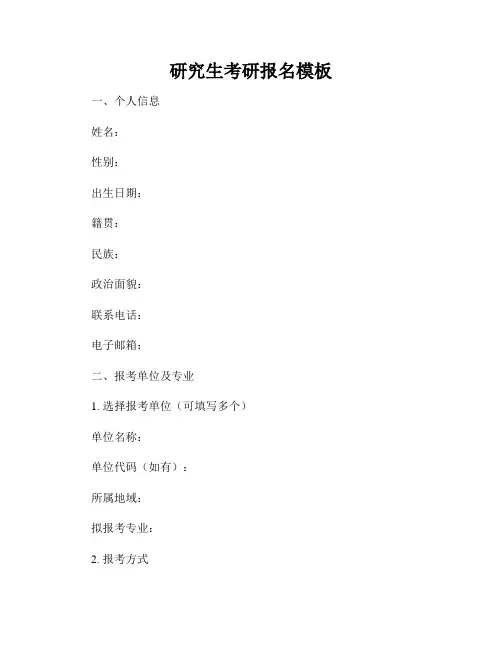 研究生考研报名模板

一、个人信息

姓名：

性别：

出生日期：

籍贯：

民族：

政治面貌：

联系电话：

电子邮箱：

二、报考单位及专业

1. 选择报考单位（可填写多个）

单位名称：

单位代码（如有）：

所属地域：

拟报考专业：

2. 报考方式